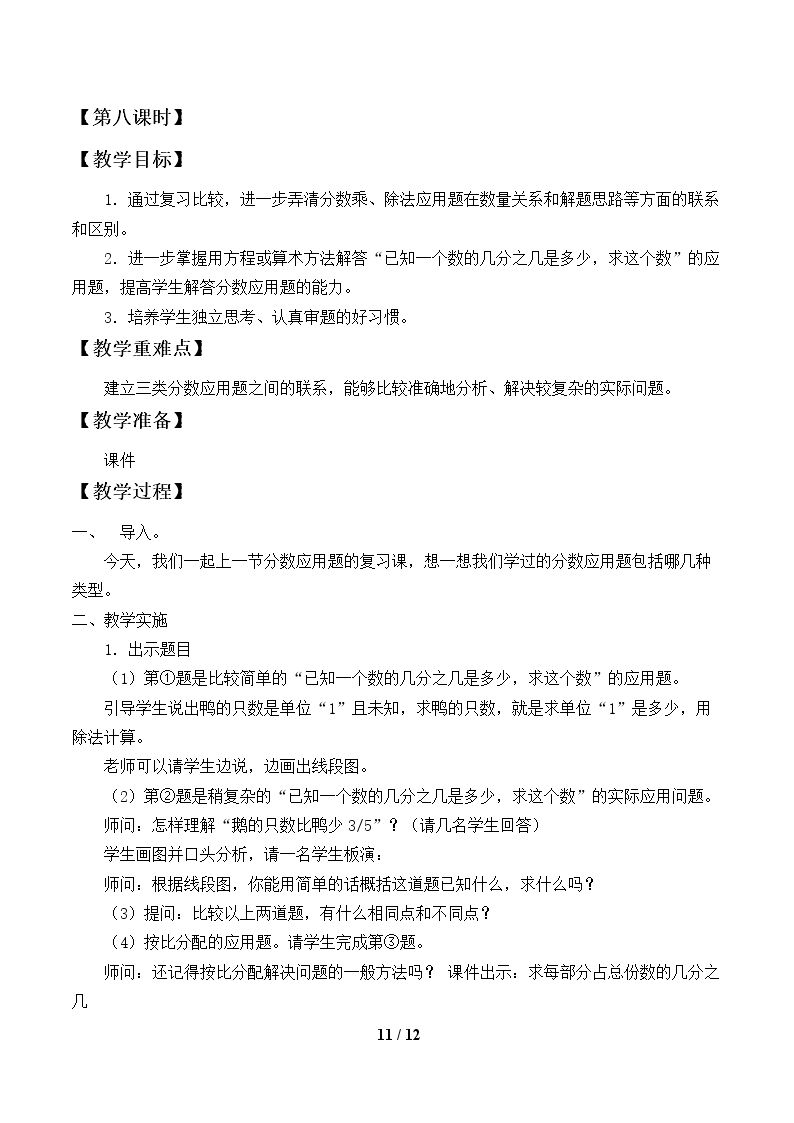 【第八课时】

【教学目标】

1．通过复习比较，进一步弄清分数乘、除法应用题在数量关系和解题思路等方面的联系和区别。

2．进一步掌握用方程或算术方法解答“已知一个数的几分之几是多少，求这个数”的应用题，提高学生解答分数应用题的能力。

3．培养学生独立思考、认真审题的好习惯。

【教学重难点】

建立三类分数应用题之间的联系，能够比较准确地分析、解决较复杂的实际问题。

【教学准备】

课件

【教学过程】

一、 导入。

今天，我们一起上一节分数应用题的复习课，想一想我们学过的分数应用题包括哪几种类型。

二、教学实施

1．出示题目

（1）第①题是比较简单的“已知一个数的几分之几是多少，求这个数”的应用题。

引导学生说出鸭的只数是单位“1”且未知，求鸭的只数，就是求单位“1”是多少，用除法计算。

老师可以请学生边说，边画出线段图。

（2）第②题是稍复杂的“已知一个数的几分之几是多少，求这个数”的实际应用问题。

师问：怎样理解“鹅的只数比鸭少3/5”？（请几名学生回答）

学生画图并口头分析，请一名学生板演：

师问：根据线段图，你能用简单的话概括这道题已知什么，求什么吗？

（3）提问：比较以上两道题，有什么相同点和不同点？

（4）按比分配的应用题。请学生完成第③题。

师问：还记得按比分配解决问题的一般方法吗？ 课件出示：求每部分占总份数的几分之几

11 / 12